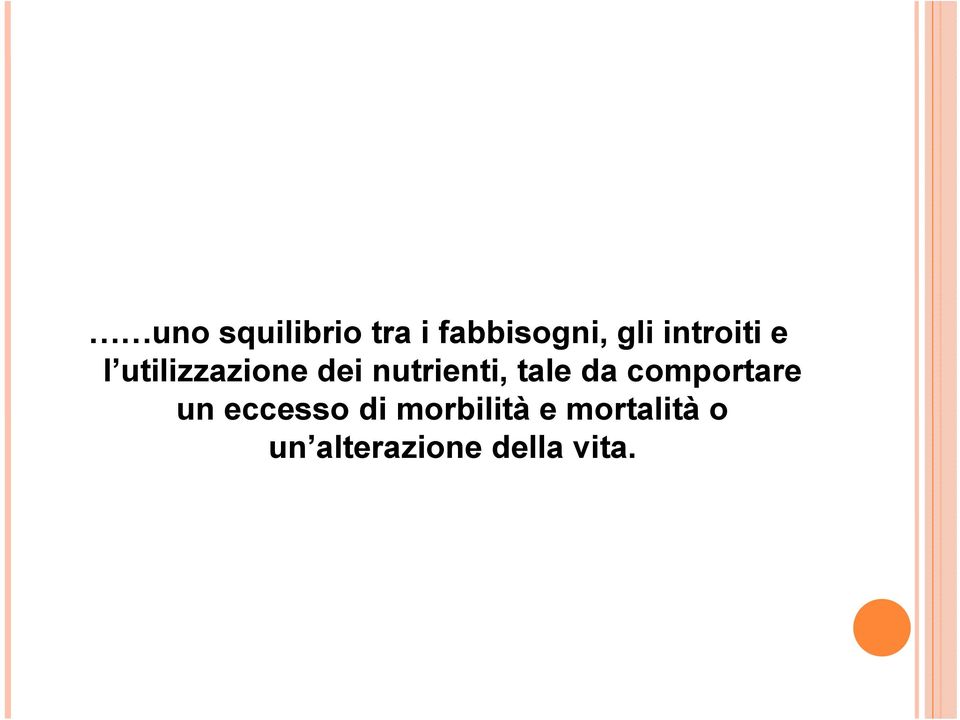 ……uno squilibrio tra i fabbisogni, gli introiti e l’utilizzazione dei nutrienti, tale da comportare un eccesso di morbilità e mortalità o un’alterazione della vita.